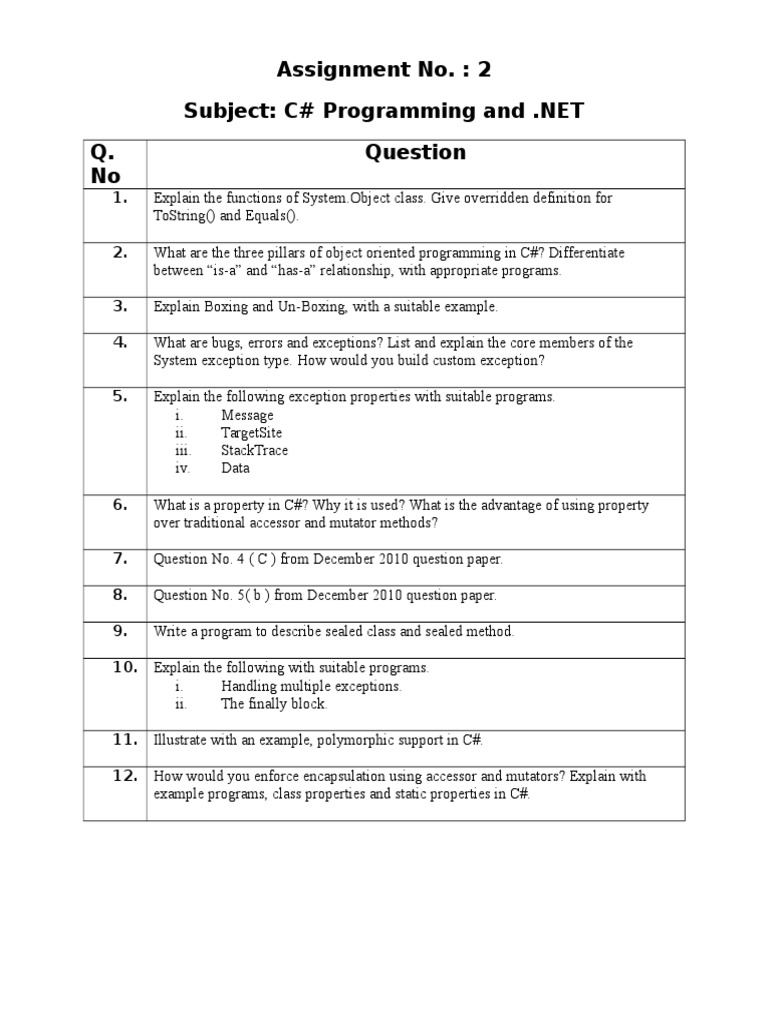 Assignment No. : 2

Subject: C# Programming and .NET

| Q. No | Question |
|---|---|
| 1. | Explain the functions of System.Object class. Give overridden definition for ToString() and Equals(). |
| 2. | What are the three pillars of object oriented programming in C#? Differentiate between “is-a” and “has-a” relationship, with appropriate programs. |
| 3. | Explain Boxing and Un-Boxing, with a suitable example. |
| 4. | What are bugs, errors and exceptions? List and explain the core members of the System exception type. How would you build custom exception? |
| 5. | Explain the following exception properties with suitable programs. i. Message ii. TargetSite iii. StackTrace iv. Data |
| 6. | What is a property in C#? Why it is used? What is the advantage of using property over traditional accessor and mutator methods? |
| 7. | Question No. 4 ( C ) from December 2010 question paper. |
| 8. | Question No. 5( b ) from December 2010 question paper. |
| 9. | Write a program to describe sealed class and sealed method. |
| 10. | Explain the following with suitable programs. i. Handling multiple exceptions. ii. The finally block. |
| 11. | Illustrate with an example, polymorphic support in C#. |
| 12. | How would you enforce encapsulation using accessor and mutators? Explain with example programs, class properties and static properties in C#. |